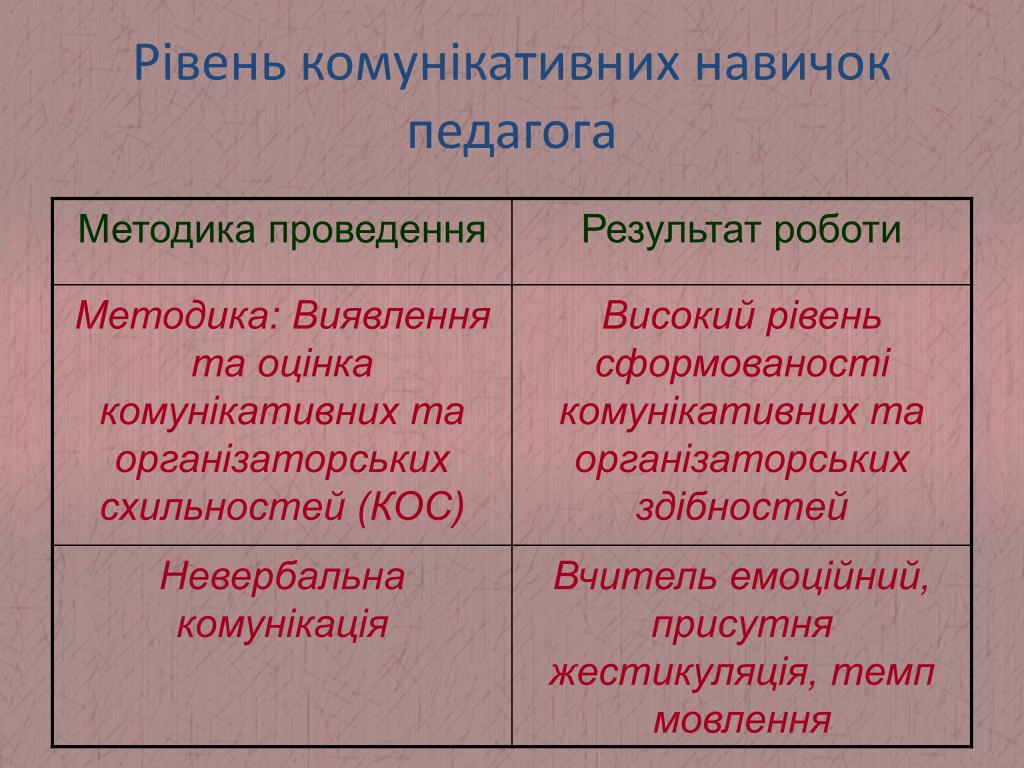 Рівень комунікативних навичок педагога

| Методика проведення | Результат роботи |
|---|---|
| Методика: Виявлення та оцінка комунікативних та організаторських схильностей (КОС) | Високий рівень сформованості комунікативних та організаторських здібностей |
| Невербальна комунікація | Вчитель емоційний, присутня жестикуляція, темп мовлення |